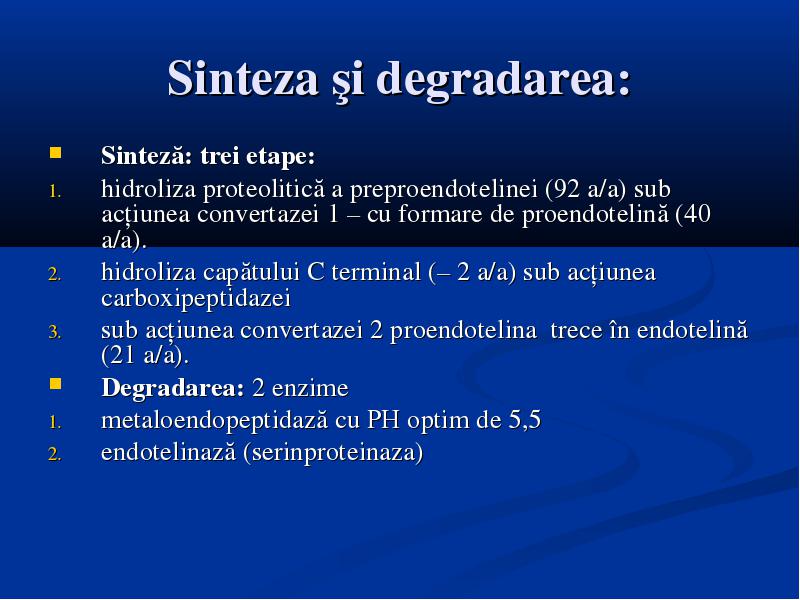 Sinteza şi degradarea:

Sinteză: trei etape:

1. hidroliza proteolitică a preproendotelinei (92 a/a) sub acțiunea convertazei 1 – cu formare de proendotelină (40 a/a).
2. hidroliza capătului C terminal (– 2 a/a) sub acțiunea carboxipeptidazei
3. sub acțiunea convertazei 2 proendotelina trece în endotelină (21 a/a).

Degradarea: 2 enzime

1. metaloendopeptidază cu PH optim de 5,5
2. endotelinază (serinproteinaza)